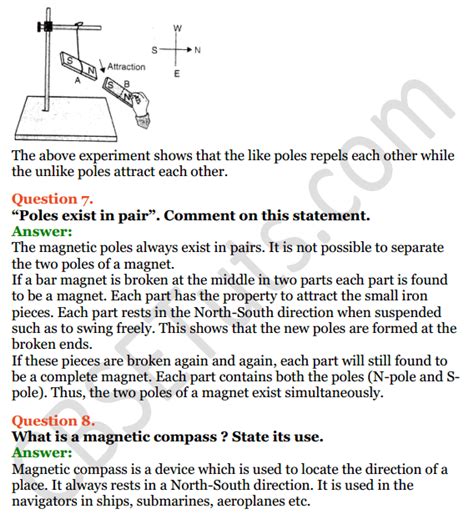 W
S N
E
S N
Attraction
A
S B N

The above experiment shows that the like poles repels each other while the unlike poles attract each other.

Question 7.
"Poles exist in pair". Comment on this statement.
Answer:
The magnetic poles always exist in pairs. It is not possible to separate the two poles of a magnet.
If a bar magnet is broken at the middle in two parts each part is found to be a magnet. Each part has the property to attract the small iron pieces. Each part rests in the North-South direction when suspended such as to swing freely. This shows that the new poles are formed at the broken ends.
If these pieces are broken again and again, each part will still found to be a complete magnet. Each part contains both the poles (N-pole and S-pole). Thus, the two poles of a magnet exist simultaneously.

Question 8.
What is a magnetic compass ? State its use.
Answer:
Magnetic compass is a device which is used to locate the direction of a place. It always rests in a North-South direction. It is used in the navigators in ships, submarines, aeroplanes etc.

CBSETuts.com